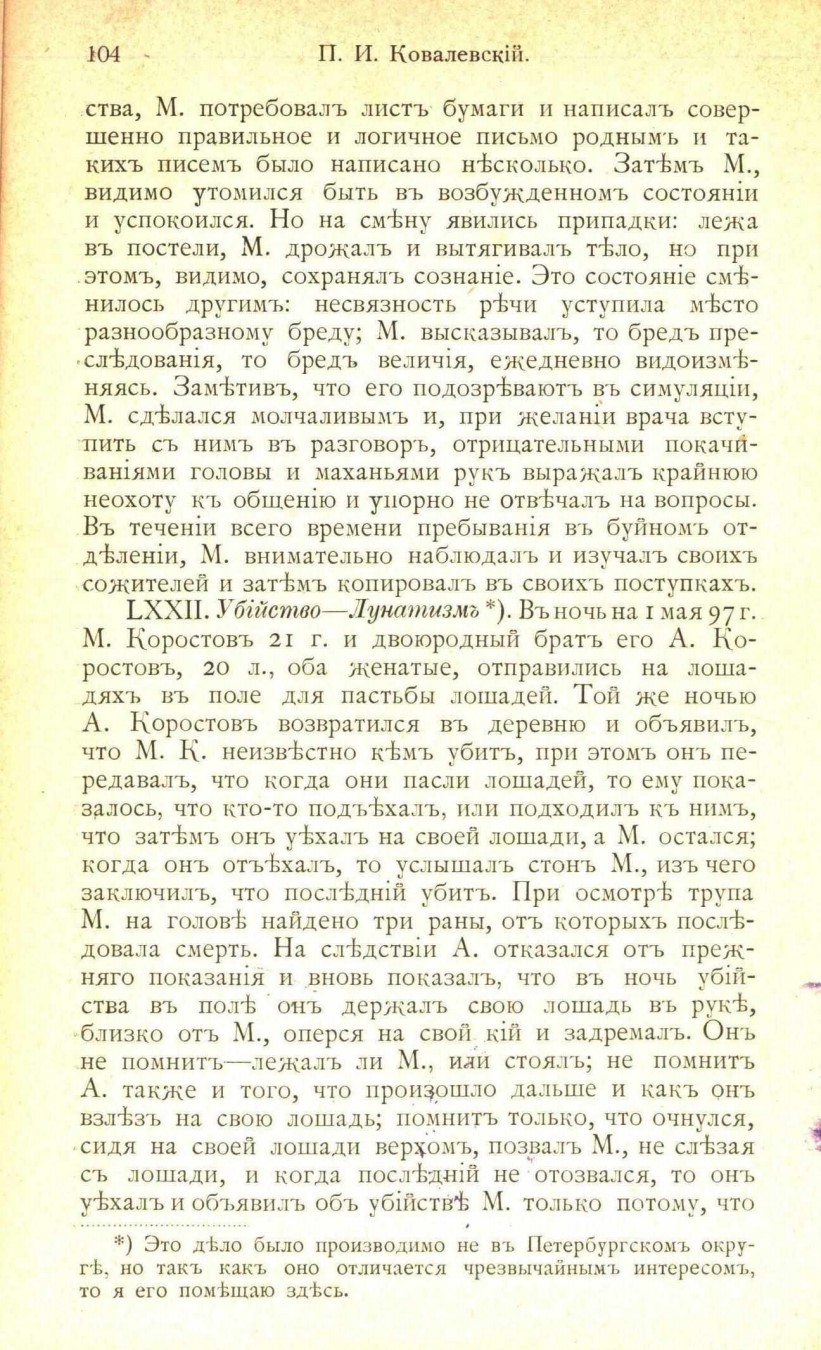 104 П. И. Ковалевскій.

ства, М. потребовалъ листъ бумаги и написалъ совершенно правильное и логичное письмо роднымъ и такихъ писемъ было написано нѣсколько. Затѣмъ М., видимо утомился быть въ возбужденномъ состояніи и успокоился. Но на смѣну явились припадки: лежа въ постели, М. дрожалъ и вытягивалъ тѣло, но при этомъ, видимо, сохранялъ сознаніе. Это состояніе смѣнилось другимъ: несвязность рѣчи уступила мѣсто разнообразному бреду; М. высказывалъ, то бредъ преслѣдованія, то бредъ величія, ежедневно видоизмѣняясь. Замѣтивъ, что его подозрѣваютъ въ симуляціи, М. сдѣлался молчаливымъ и, при желаніи врача вступить съ нимъ въ разговоръ, отрицательными покачиваніями головы и маханьями рукъ выражалъ крайнюю неохоту къ общенію и упорно не отвѣчалъ на вопросы. Въ теченіи всего времени пребыванія въ буйномъ отдѣленіи, М. внимательно наблюдалъ и изучалъ своихъ сожителей и затѣмъ копировалъ въ своихъ поступкахъ.

LXXII. Убійство—Лунатизмъ *). Въ ночь на 1 мая 97 г. М. Коростовъ 21 г. и двоюродный братъ его А. Коростовъ, 20 л., оба женатые, отправились на лошадяхъ въ поле для пастьбы лошадей. Той же ночью А. Коростовъ возвратился въ деревню и объявилъ, что М. К. неизвѣстно кѣмъ убитъ, при этомъ онъ передавалъ, что когда они пасли лошадей, то ему показалось, что кто-то подъѣхалъ, или подходилъ къ нимъ, что затѣмъ онъ уѣхалъ на своей лошади, а М. остался; когда онъ отъѣхалъ, то услышалъ стонъ М., изъ чего заключилъ, что послѣдній убитъ. При осмотрѣ трупа М. на головѣ найдено три раны, отъ которыхъ послѣдовала смерть. На слѣдствіи А. отказался отъ прежняго показанія и вновь показалъ, что въ ночь убійства въ полѣ онъ держалъ свою лошадь въ рукѣ, близко отъ М., оперся на свой кій и задремалъ. Онъ не помнитъ—лежалъ ли М., или стоялъ; не помнитъ А. также и того, что произошло дальше и какъ онъ взлѣзъ на свою лошадь; помнитъ только, что очнулся, сидя на своей лошади верхомъ, позвалъ М., не слѣзая съ лошади, и когда послѣдній не отозвался, то онъ уѣхалъ и объявилъ объ убійствѣ М. только потому, что

*) Это дѣло было производимо не въ Петербургскомъ округѣ, но такъ какъ оно отличается чрезвычайнымъ интересомъ, то я его помѣщаю здѣсь.